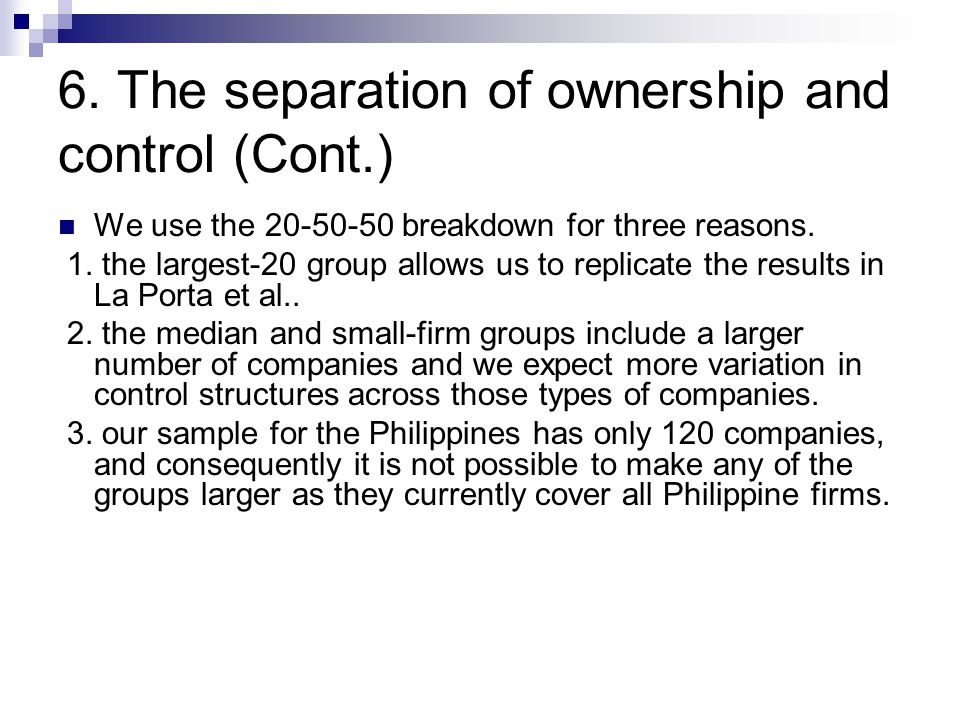 6. The separation of ownership and control (Cont.)

We use the 20-50-50 breakdown for three reasons.

1. the largest-20 group allows us to replicate the results in La Porta et al..

2. the median and small-firm groups include a larger number of companies and we expect more variation in control structures across those types of companies.

3. our sample for the Philippines has only 120 companies, and consequently it is not possible to make any of the groups larger as they currently cover all Philippine firms.